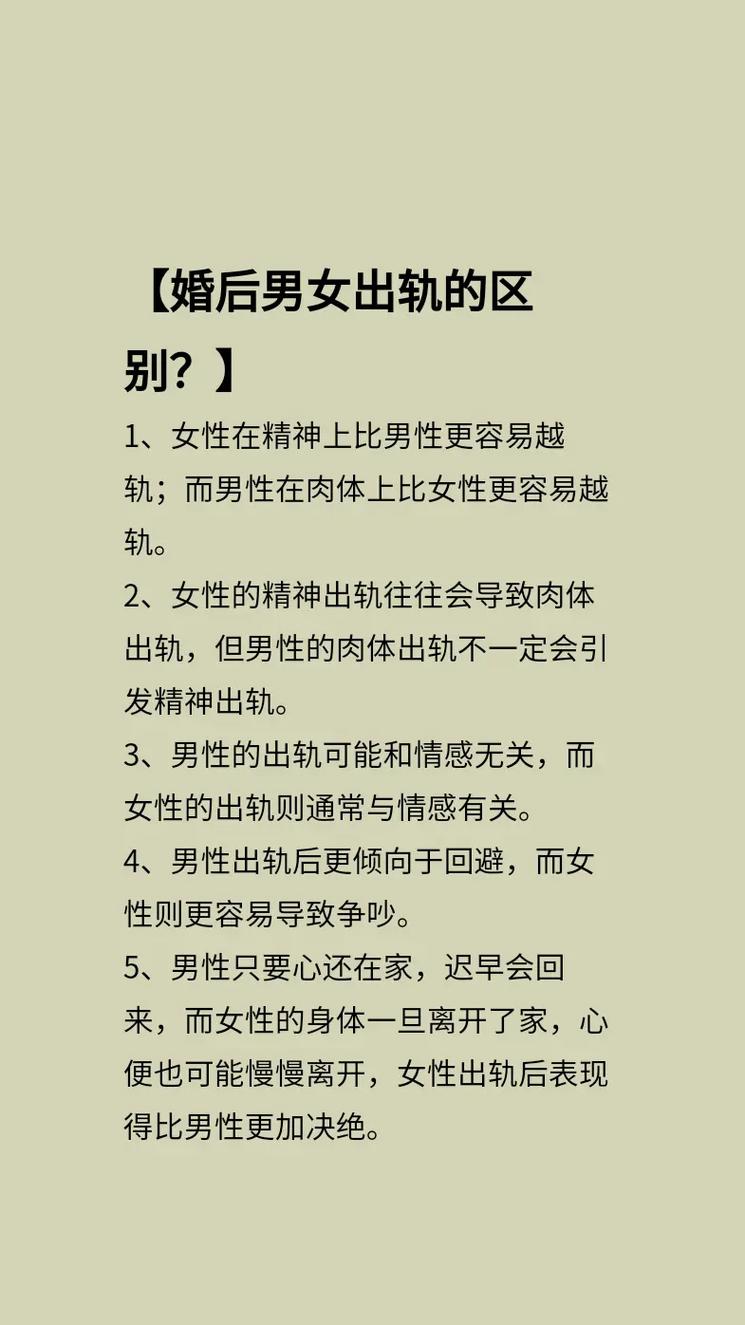 【婚后男女出轨的区别？】

1、女性在精神上比男性更容易越轨；而男性在肉体上比女性更容易越轨。

2、女性的精神出轨往往会导致肉体出轨，但男性的肉体出轨不一定会引发精神出轨。

3、男性的出轨可能和情感无关，而女性的出轨则通常与情感有关。

4、男性出轨后更倾向于回避，而女性则更容易导致争吵。

5、男性只要心还在家，迟早会回来，而女性的身体一旦离开了家，心便也可能慢慢离开，女性出轨后表现得比男性更加决绝。